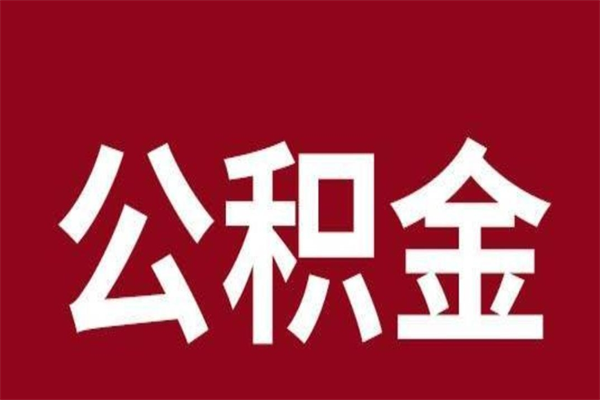 公积金